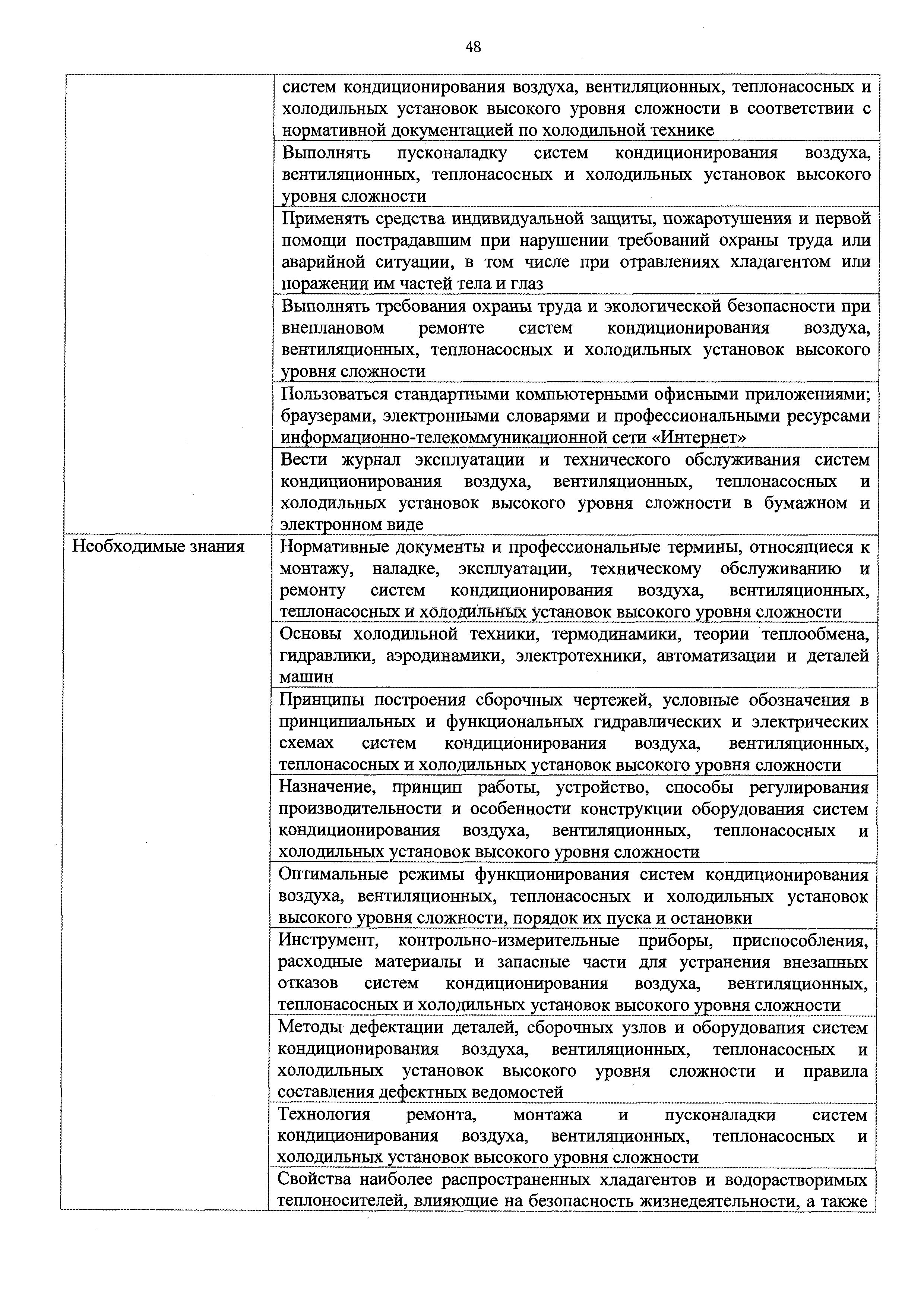 48

|  |  |
|---|---|
|  | систем кондиционирования воздуха, вентиляционных, теплонасосных и холодильных установок высокого уровня сложности в соответствии с нормативной документацией по холодильной технике |
|  | Выполнять пусконаладку систем кондиционирования воздуха, вентиляционных, теплонасосных и холодильных установок высокого уровня сложности |
|  | Применять средства индивидуальной защиты, пожаротушения и первой помощи пострадавшим при нарушении требований охраны труда или аварийной ситуации, в том числе при отравлениях хладагентом или поражении им частей тела и глаз |
|  | Выполнять требования охраны труда и экологической безопасности при внеплановом ремонте систем кондиционирования воздуха, вентиляционных, теплонасосных и холодильных установок высокого уровня сложности |
|  | Пользоваться стандартными компьютерными офисными приложениями; браузерами, электронными словарями и профессиональными ресурсами информационно-телекоммуникационной сети «Интернет» |
|  | Вести журнал эксплуатации и технического обслуживания систем кондиционирования воздуха, вентиляционных, теплонасосных и холодильных установок высокого уровня сложности в бумажном и электронном виде |
| Необходимые знания | Нормативные документы и профессиональные термины, относящиеся к монтажу, наладке, эксплуатации, техническому обслуживанию и ремонту систем кондиционирования воздуха, вентиляционных, теплонасосных и холодильных установок высокого уровня сложности |
|  | Основы холодильной техники, термодинамики, теории теплообмена, гидравлики, аэродинамики, электротехники, автоматизации и деталей машин |
|  | Принципы построения сборочных чертежей, условные обозначения в принципиальных и функциональных гидравлических и электрических схемах систем кондиционирования воздуха, вентиляционных, теплонасосных и холодильных установок высокого уровня сложности |
|  | Назначение, принцип работы, устройство, способы регулирования производительности и особенности конструкции оборудования систем кондиционирования воздуха, вентиляционных, теплонасосных и холодильных установок высокого уровня сложности |
|  | Оптимальные режимы функционирования систем кондиционирования воздуха, вентиляционных, теплонасосных и холодильных установок высокого уровня сложности, порядок их пуска и остановки |
|  | Инструмент, контрольно-измерительные приборы, приспособления, расходные материалы и запасные части для устранения внезапных отказов систем кондиционирования воздуха, вентиляционных, теплонасосных и холодильных установок высокого уровня сложности |
|  | Методы дефектации деталей, сборочных узлов и оборудования систем кондиционирования воздуха, вентиляционных, теплонасосных и холодильных установок высокого уровня сложности и правила составления дефектных ведомостей |
|  | Технология ремонта, монтажа и пусконаладки систем кондиционирования воздуха, вентиляционных, теплонасосных и холодильных установок высокого уровня сложности |
|  | Свойства наиболее распространенных хладагентов и водорастворимых теплоносителей, влияющие на безопасность жизнедеятельности, а также |